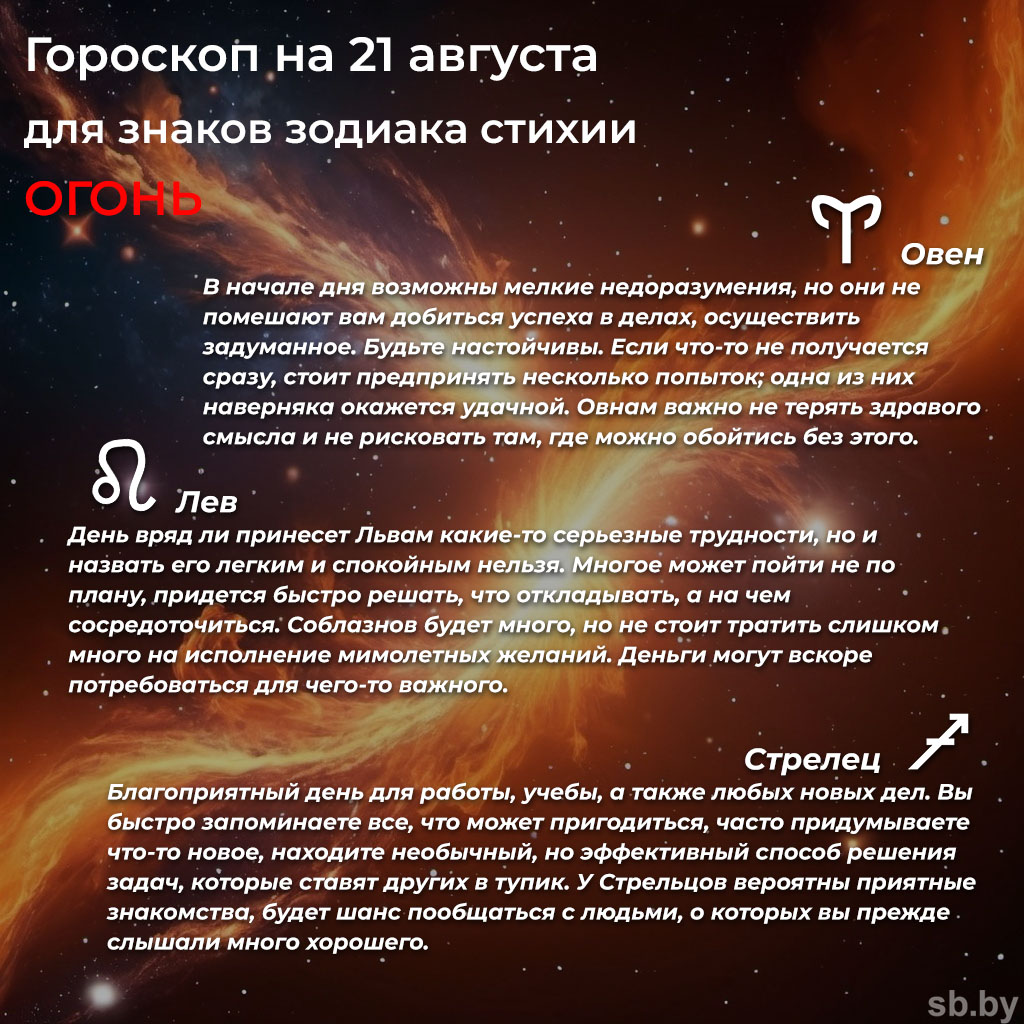 Гороскоп на 21 августа

для знаков зодиака стихии

ОГОНЬ

Овен

В начале дня возможны мелкие недоразумения, но они не помешают вам добиться успеха в делах, осуществить задуманное. Будьте настойчивы. Если что-то не получается сразу, стоит предпринять несколько попыток; одна из них наверняка окажется удачной. Овнам важно не терять здравого смысла и не рисковать там, где можно обойтись без этого.

Лев

День вряд ли принесет Львам какие-то серьезные трудности, но и назвать его легким и спокойным нельзя. Многое может пойти не по плану, придется быстро решать, что откладывать, а на чем сосредоточиться. Соблазнов будет много, но не стоит тратить слишком много на исполнение мимолетных желаний. Деньги могут вскоре потребоваться для чего-то важного.

Стрелец

Благоприятный день для работы, учебы, а также любых новых дел. Вы быстро запоминаете все, что может пригодиться, часто придумываете что-то новое, находите необычный, но эффективный способ решения задач, которые ставят других в тупик. У Стрельцов вероятны приятные знакомства, будет шанс пообщаться с людьми, о которых вы прежде слышали много хорошего.

sb.by